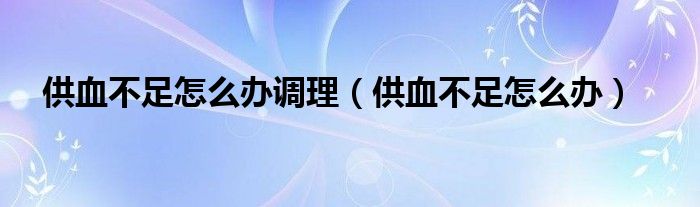 供血不足怎么办调理（供血不足怎么办）